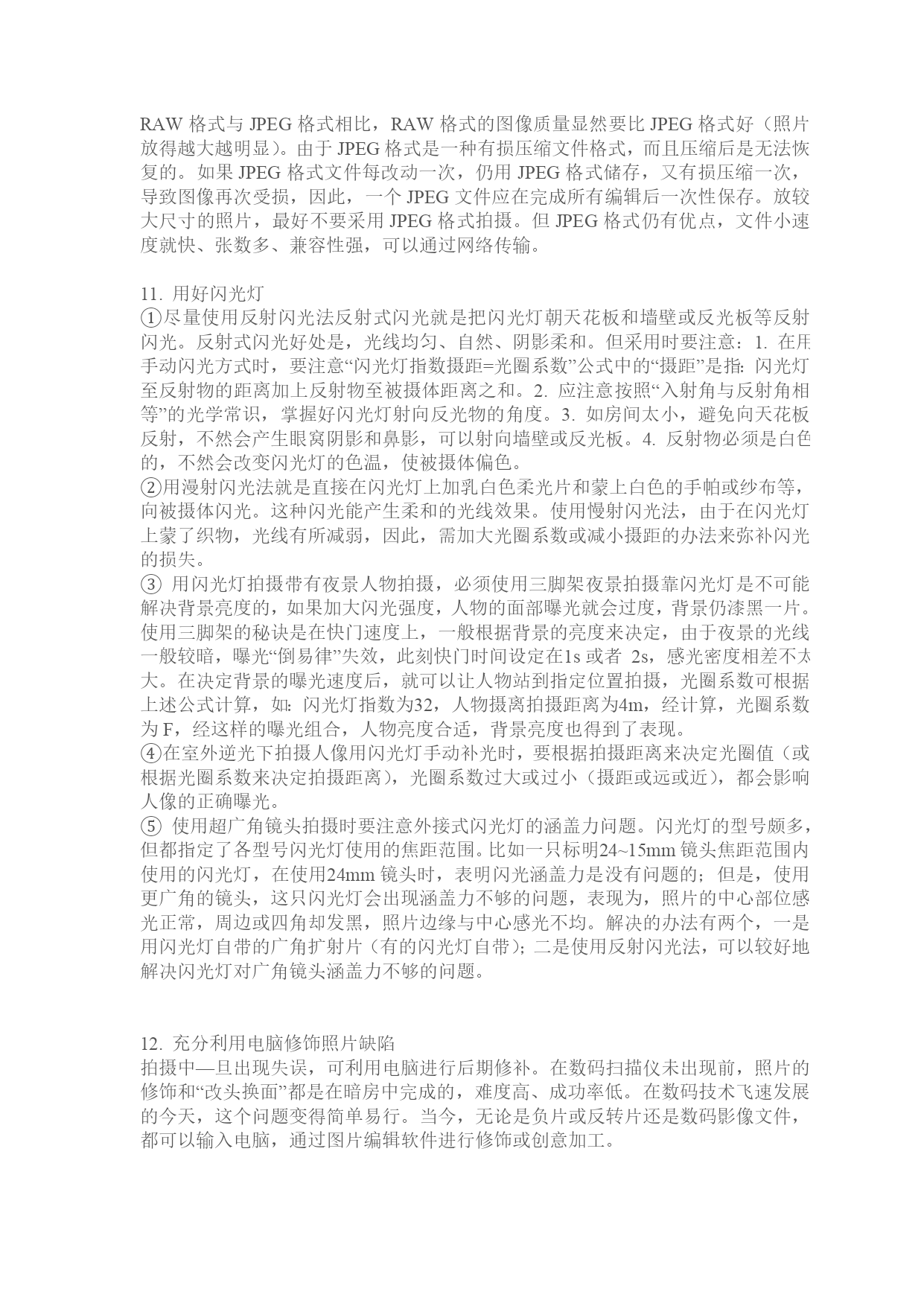 RAW 格式与 JPEG 格式相比，RAW 格式的图像质量显然要比 JPEG 格式好（照片放得越大越明显）。由于 JPEG 格式是一种有损压缩文件格式，而且压缩后是无法恢复的。如果 JPEG 格式文件每改动一次，仍用 JPEG 格式储存，又有损压缩一次，导致图像再次受损，因此，一个 JPEG 文件应在完成所有编辑后一次性保存。放较大尺寸的照片，最好不要采用 JPEG 格式拍摄。但 JPEG 格式仍有优点，文件小速度就快、张数多、兼容性强，可以通过网络传输。

11. 用好闪光灯
①尽量使用反射闪光法反射式闪光就是把闪光灯朝天花板和墙壁或反光板等反射闪光。反射式闪光好处是，光线均匀、自然、阴影柔和。但采用时要注意：1. 在用手动闪光方式时，要注意“闪光灯指数摄距=光圈系数”公式中的“摄距”是指：闪光灯至反射物的距离加上反射物至被摄体距离之和。2. 应注意按照“入射角与反射角相等”的光学常识，掌握好闪光灯射向反光物的角度。3. 如房间太小，避免向天花板反射，不然会产生眼窝阴影和鼻影，可以射向墙壁或反光板。4. 反射物必须是白色的，不然会改变闪光灯的色温，使被摄体偏色。
②用漫射闪光法就是直接在闪光灯上加乳白色柔光片和蒙上白色的手帕或纱布等，向被摄体闪光。这种闪光能产生柔和的光线效果。使用慢射闪光法，由于在闪光灯上蒙了织物，光线有所减弱，因此，需加大光圈系数或减小摄距的办法来弥补闪光的损失。
③ 用闪光灯拍摄带有夜景人物拍摄，必须使用三脚架夜景拍摄靠闪光灯是不可能解决背景亮度的，如果加大闪光强度，人物的面部曝光就会过度，背景仍漆黑一片。使用三脚架的秘诀是在快门速度上，一般根据背景的亮度来决定，由于夜景的光线一般较暗，曝光“倒易律”失效，此刻快门时间设定在1s 或者 2s，感光密度相差不太大。在决定背景的曝光速度后，就可以让人物站到指定位置拍摄，光圈系数可根据上述公式计算，如：闪光灯指数为32，人物摄离拍摄距离为4m，经计算，光圈系数为 F，经这样的曝光组合，人物亮度合适，背景亮度也得到了表现。
④在室外逆光下拍摄人像用闪光灯手动补光时，要根据拍摄距离来决定光圈值（或根据光圈系数来决定拍摄距离），光圈系数过大或过小（摄距或远或近），都会影响人像的正确曝光。
⑤ 使用超广角镜头拍摄时要注意外接式闪光灯的涵盖力问题。闪光灯的型号颇多，但都指定了各型号闪光灯使用的焦距范围。比如一只标明24~15mm 镜头焦距范围内使用的闪光灯，在使用24mm 镜头时，表明闪光涵盖力是没有问题的；但是，使用更广角的镜头，这只闪光灯会出现涵盖力不够的问题，表现为，照片的中心部位感光正常，周边或四角却发黑，照片边缘与中心感光不均。解决的办法有两个，一是用闪光灯自带的广角扩射片（有的闪光灯自带）；二是使用反射闪光法，可以较好地解决闪光灯对广角镜头涵盖力不够的问题。

12. 充分利用电脑修饰照片缺陷
拍摄中—旦出现失误，可利用电脑进行后期修补。在数码扫描仪未出现前，照片的修饰和“改头换面”都是在暗房中完成的，难度高、成功率低。在数码技术飞速发展的今天，这个问题变得简单易行。当今，无论是负片或反转片还是数码影像文件，都可以输入电脑，通过图片编辑软件进行修饰或创意加工。